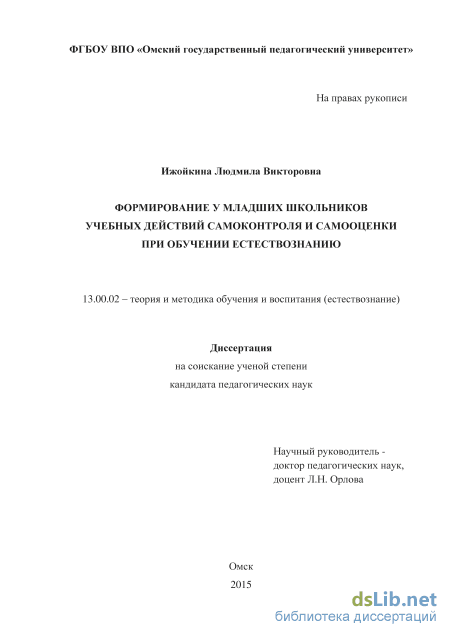 ФГБОУ ВПО «Омский государственный педагогический университет»

На правах рукописи

Ижойкина Людмила Викторовна

ФОРМИРОВАНИЕ У МЛАДШИХ ШКОЛЬНИКОВ
УЧЕБНЫХ ДЕЙСТВИЙ САМОКОНТРОЛЯ И САМООЦЕНКИ
ПРИ ОБУЧЕНИИ ЕСТЕСТВОЗНАНИЮ

13.00.02 – теория и методика обучения и воспитания (естествознание)

Диссертация
на соискание ученой степени
кандидата педагогических наук

Научный руководитель -
доктор педагогических наук,
доцент Л.Н. Орлова

Омск
2015

dsLib.net
библиотека диссертаций